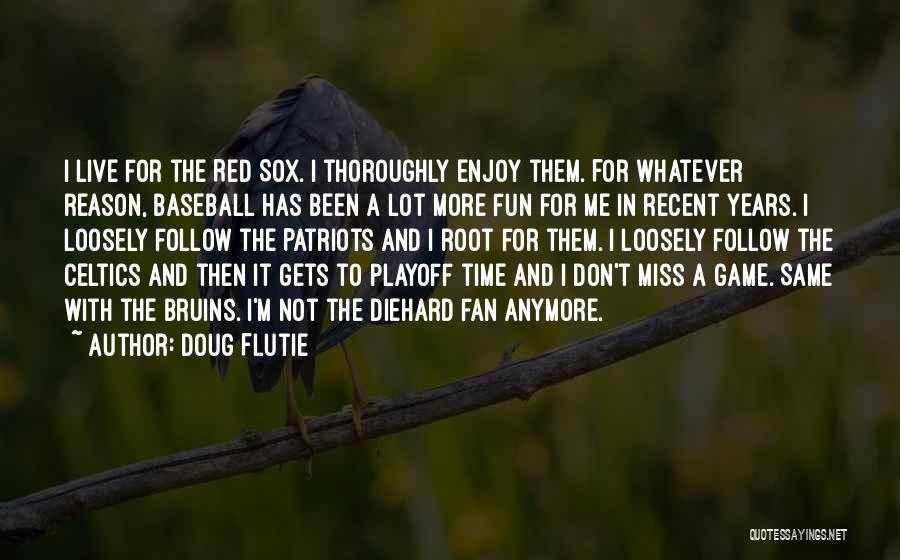 I LIVE FOR THE RED SOX. I THOROUGHLY ENJOY THEM. FOR WHATEVER REASON, BASEBALL HAS BEEN A LOT MORE FUN FOR ME IN RECENT YEARS. I LOOSELY FOLLOW THE PATRIOTS AND I ROOT FOR THEM. I LOOSELY FOLLOW THE CELTICS AND THEN IT GETS TO PLAYOFF TIME AND I DON'T MISS A GAME. SAME WITH THE BRUINS. I'M NOT THE DIEHARD FAN ANYMORE.

~ AUTHOR: DOUG FLUTIE

QUOTESSAYINGS.NET